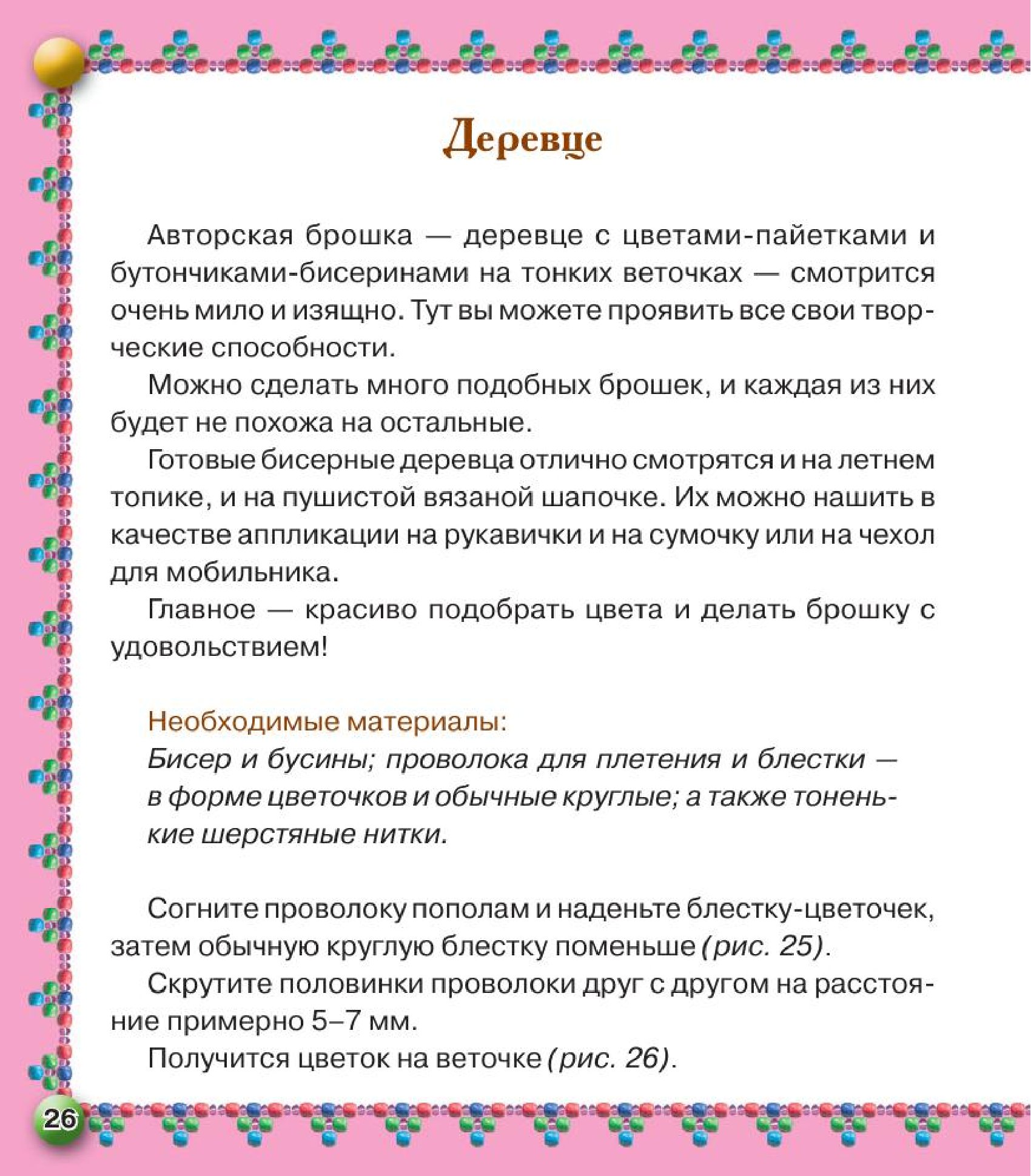 Деревце

Авторская брошка — деревце с цветами-пайетками и бутончиками-бисеринами на тонких веточках — смотрится очень мило и изящно. Тут вы можете проявить все свои творческие способности.

Можно сделать много подобных брошек, и каждая из них будет не похожа на остальные.

Готовые бисерные деревца отлично смотрятся и на летнем топике, и на пушистой вязаной шапочке. Их можно нашить в качестве аппликации на рукавички и на сумочку или на чехол для мобильника.

Главное — красиво подобрать цвета и делать брошку с удовольствием!

Необходимые материалы:
Бисер и бусины; проволока для плетения и блестки — в форме цветочков и обычные круглые; а также тоненькие шерстяные нитки.

Согните проволоку пополам и наденьте блестку-цветочек, затем обычную круглую блестку поменьше (рис. 25).

Скрутите половинки проволоки друг с другом на расстояние примерно 5–7 мм.

Получится цветок на веточке (рис. 26).

26